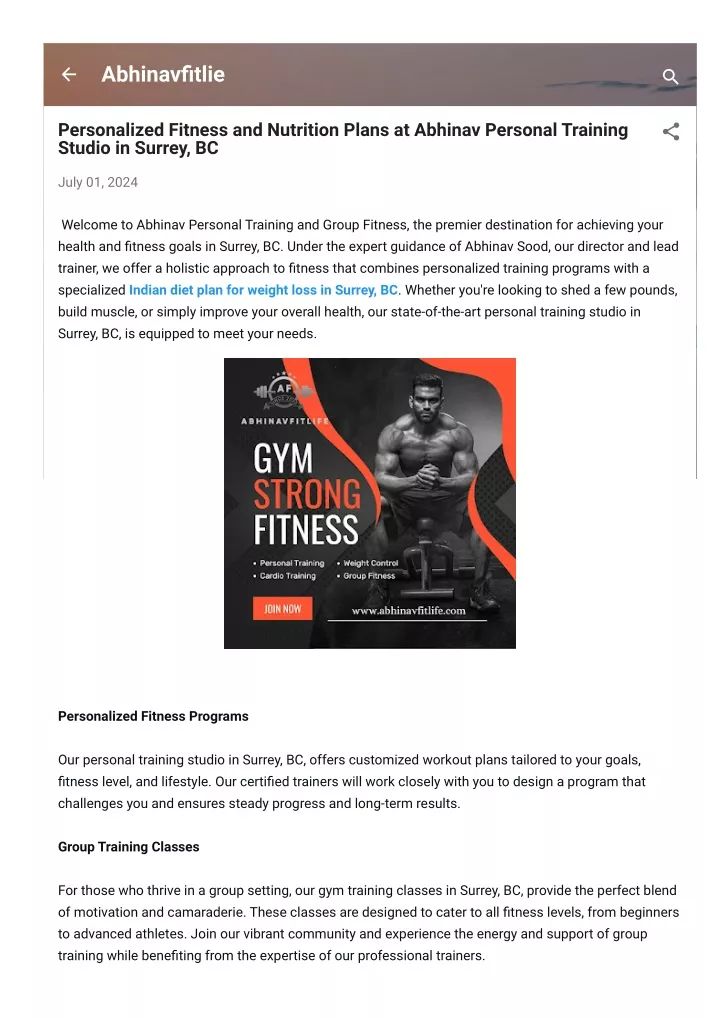 Abhinavfitlie

Personalized Fitness and Nutrition Plans at Abhinav Personal Training Studio in Surrey, BC

July 01, 2024

Welcome to Abhinav Personal Training and Group Fitness, the premier destination for achieving your health and fitness goals in Surrey, BC. Under the expert guidance of Abhinav Sood, our director and lead trainer, we offer a holistic approach to fitness that combines personalized training programs with a specialized Indian diet plan for weight loss in Surrey, BC. Whether you're looking to shed a few pounds, build muscle, or simply improve your overall health, our state-of-the-art personal training studio in Surrey, BC, is equipped to meet your needs.

AF

ABHINAVFITLIFE

GYM
STRONG
FITNESS

• Personal Training
• Cardio Training
• Weight Control
• Group Fitness

JOIN NOW

www.abhinavfitlife.com

Personalized Fitness Programs

Our personal training studio in Surrey, BC, offers customized workout plans tailored to your goals, fitness level, and lifestyle. Our certified trainers will work closely with you to design a program that challenges you and ensures steady progress and long-term results.

Group Training Classes

For those who thrive in a group setting, our gym training classes in Surrey, BC, provide the perfect blend of motivation and camaraderie. These classes are designed to cater to all fitness levels, from beginners to advanced athletes. Join our vibrant community and experience the energy and support of group training while benefiting from the expertise of our professional trainers.